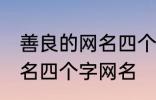 善良的网名四个
名四个字网名